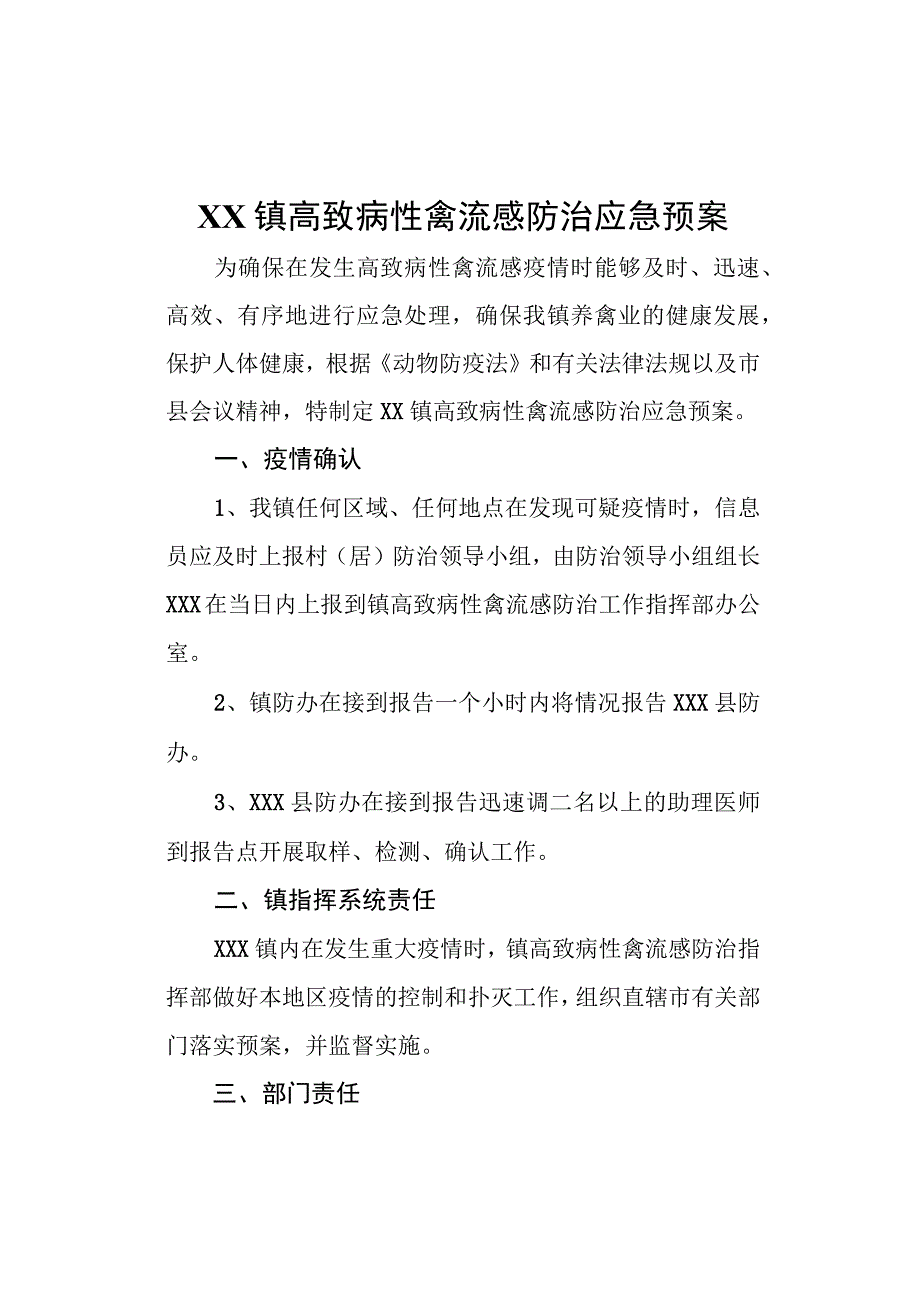 XX镇高致病性禽流感防治应急预案

为确保在发生高致病性禽流感疫情时能够及时、迅速、高效、有序地进行应急处理，确保我镇养禽业的健康发展，保护人体健康，根据《动物防疫法》和有关法律法规以及市县会议精神，特制定XX镇高致病性禽流感防治应急预案。

一、疫情确认

1、我镇任何区域、任何地点在发现可疑疫情时，信息员应及时上报村（居）防治领导小组，由防治领导小组组长XXX在当日内上报到镇高致病性禽流感防治工作指挥部办公室。

2、镇防办在接到报告一个小时内将情况报告XXX县防办。

3、XXX县防办在接到报告迅速调二名以上的助理医师到报告点开展取样、检测、确认工作。

二、镇指挥系统责任

XXX镇内在发生重大疫情时，镇高致病性禽流感防治指挥部做好本地区疫情的控制和扑灭工作，组织直辖市有关部门落实预案，并监督实施。

三、部门责任